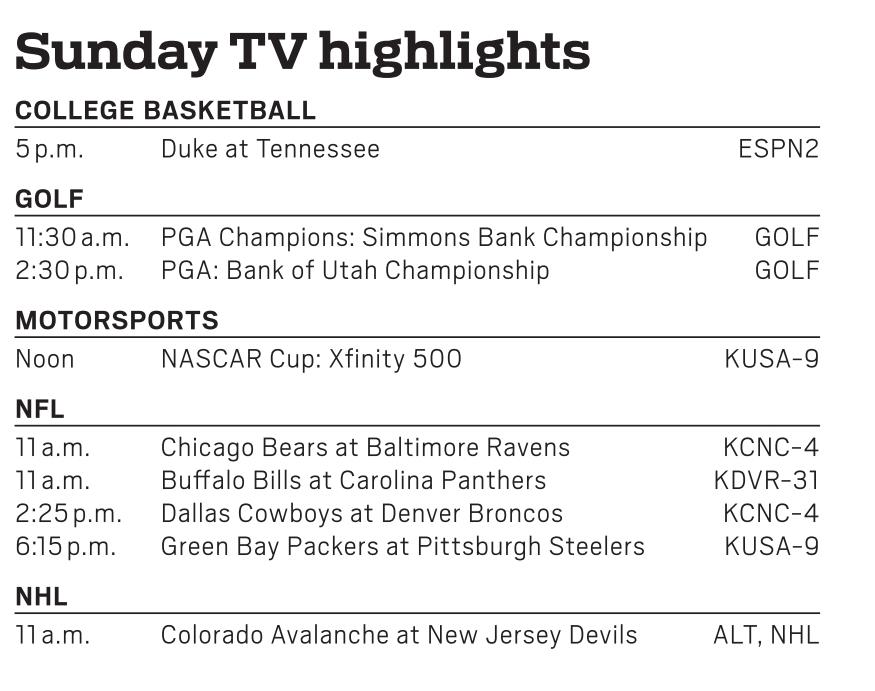 Sunday TV highlights

COLLEGE BASKETBALL

5 p.m. Duke at Tennessee ESPN2

GOLF

11:30 a.m. PGA Champions: Simmons Bank Championship GOLF
2:30 p.m. PGA: Bank of Utah Championship GOLF

MOTORSPORTS

Noon NASCAR Cup: Xfinity 500 KUSA-9

NFL

11 a.m. Chicago Bears at Baltimore Ravens KCNC-4
11 a.m. Buffalo Bills at Carolina Panthers KDVR-31
2:25 p.m. Dallas Cowboys at Denver Broncos KCNC-4
6:15 p.m. Green Bay Packers at Pittsburgh Steelers KUSA-9

NHL

11 a.m. Colorado Avalanche at New Jersey Devils ALT, NHL